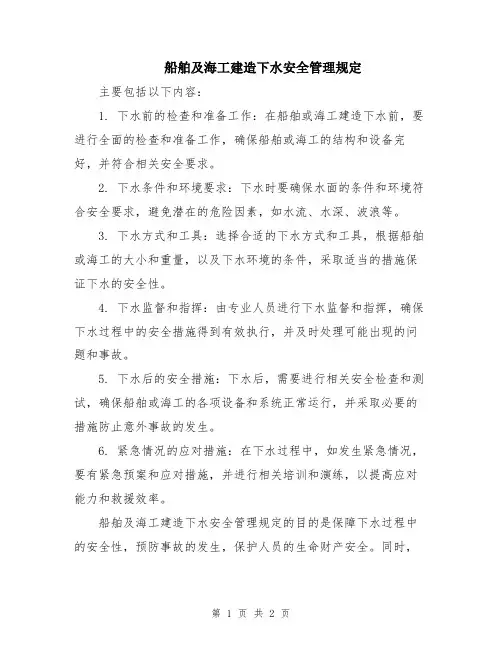 船舶及海工建造下水安全管理规定

主要包括以下内容:

1. 下水前的检查和准备工作:在船舶或海工建造下水前,要进行全面的检查和准备工作,确保船舶或海工的结构和设备完好,并符合相关安全要求。

2. 下水条件和环境要求:下水时要确保水面的条件和环境符合安全要求,避免潜在的危险因素,如水流、水深、波浪等。

3. 下水方式和工具:选择合适的下水方式和工具,根据船舶或海工的大小和重量,以及下水环境的条件,采取适当的措施保证下水的安全性。

4. 下水监督和指挥:由专业人员进行下水监督和指挥,确保下水过程中的安全措施得到有效执行,并及时处理可能出现的问题和事故。

5. 下水后的安全措施:下水后,需要进行相关安全检查和测试,确保船舶或海工的各项设备和系统正常运行,并采取必要的措施防止意外事故的发生。

6. 紧急情况的应对措施:在下水过程中,如发生紧急情况,要有紧急预案和应对措施,并进行相关培训和演练,以提高应对能力和救援效率。

船舶及海工建造下水安全管理规定的目的是保障下水过程中的安全性,预防事故的发生,保护人员的生命财产安全。同时,

第 1 页 共 2 页